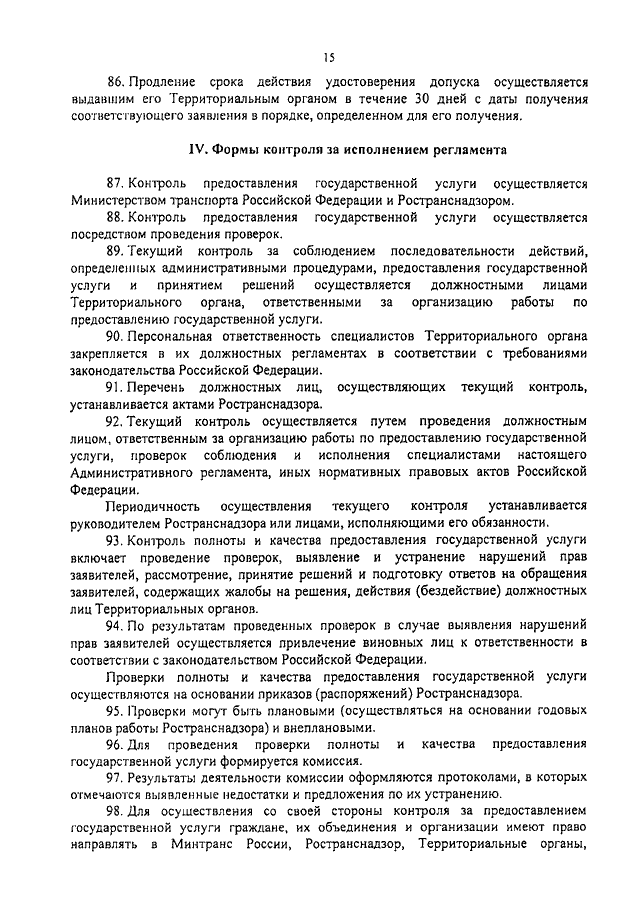 15

86. Продление срока действия удостоверения допуска осуществляется выдавшим его Территориальным органом в течение 30 дней с даты получения соответствующего заявления в порядке, определенном для его получения.

IV. Формы контроля за исполнением регламента

87. Контроль предоставления государственной услуги осуществляется Министерством транспорта Российской Федерации и Ространснадзором.

88. Контроль предоставления государственной услуги осуществляется посредством проведения проверок.

89. Текущий контроль за соблюдением последовательности действий, определенных административными процедурами, предоставления государственной услуги и принятием решений осуществляется должностными лицами Территориального органа, ответственными за организацию работы по предоставлению государственной услуги.

90. Персональная ответственность специалистов Территориального органа закрепляется в их должностных регламентах в соответствии с требованиями законодательства Российской Федерации.

91. Перечень должностных лиц, осуществляющих текущий контроль, устанавливается актами Ространснадзора.

92. Текущий контроль осуществляется путем проведения должностным лицом, ответственным за организацию работы по предоставлению государственной услуги, проверок соблюдения и исполнения специалистами настоящего Административного регламента, иных нормативных правовых актов Российской Федерации.

Периодичность осуществления текущего контроля устанавливается руководителем Ространснадзора или лицами, исполняющими его обязанности.

93. Контроль полноты и качества предоставления государственной услуги включает проведение проверок, выявление и устранение нарушений прав заявителей, рассмотрение, принятие решений и подготовку ответов на обращения заявителей, содержащих жалобы на решения, действия (бездействие) должностных лиц Территориальных органов.

94. По результатам проведенных проверок в случае выявления нарушений прав заявителей осуществляется привлечение виновных лиц к ответственности в соответствии с законодательством Российской Федерации.

Проверки полноты и качества предоставления государственной услуги осуществляются на основании приказов (распоряжений) Ространснадзора.

95. Проверки могут быть плановыми (осуществляться на основании годовых планов работы Ространснадзора) и внеплановыми.

96. Для проведения проверки полноты и качества предоставления государственной услуги формируется комиссия.

97. Результаты деятельности комиссии оформляются протоколами, в которых отмечаются выявленные недостатки и предложения по их устранению.

98. Для осуществления со своей стороны контроля за предоставлением государственной услуги граждане, их объединения и организации имеют право направлять в Минтранс России, Ространснадзор, Территориальные органы,